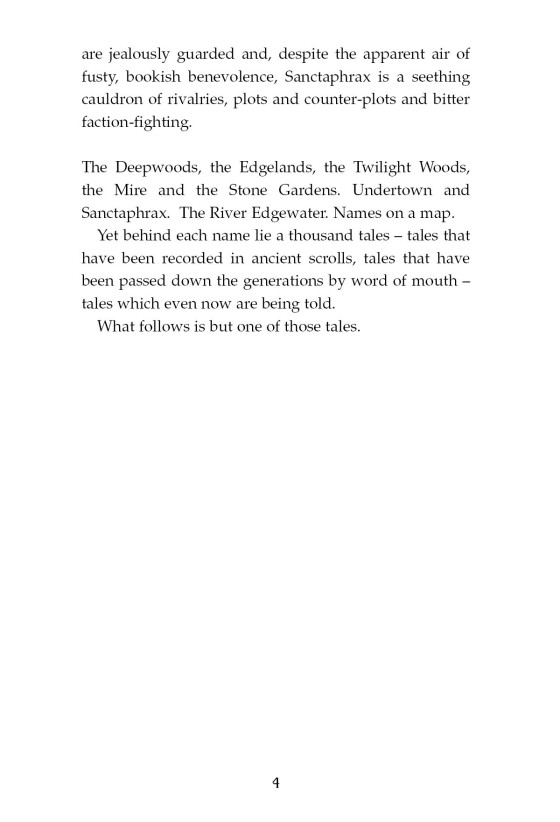 are jealously guarded and, despite the apparent air of fusty, bookish benevolence, Sanctaphrax is a seething cauldron of rivalries, plots and counter-plots and bitter faction-fighting.

The Deepwoods, the Edgelands, the Twilight Woods, the Mire and the Stone Gardens. Undertown and Sanctaphrax. The River Edgewater. Names on a map.

Yet behind each name lie a thousand tales – tales that have been recorded in ancient scrolls, tales that have been passed down the generations by word of mouth – tales which even now are being told.

What follows is but one of those tales.

4